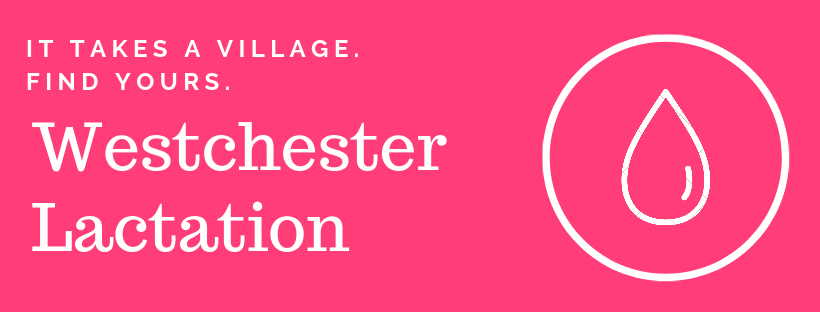 IT TAKES A VILLAGE.
FIND YOURS.

Westchester
Lactation